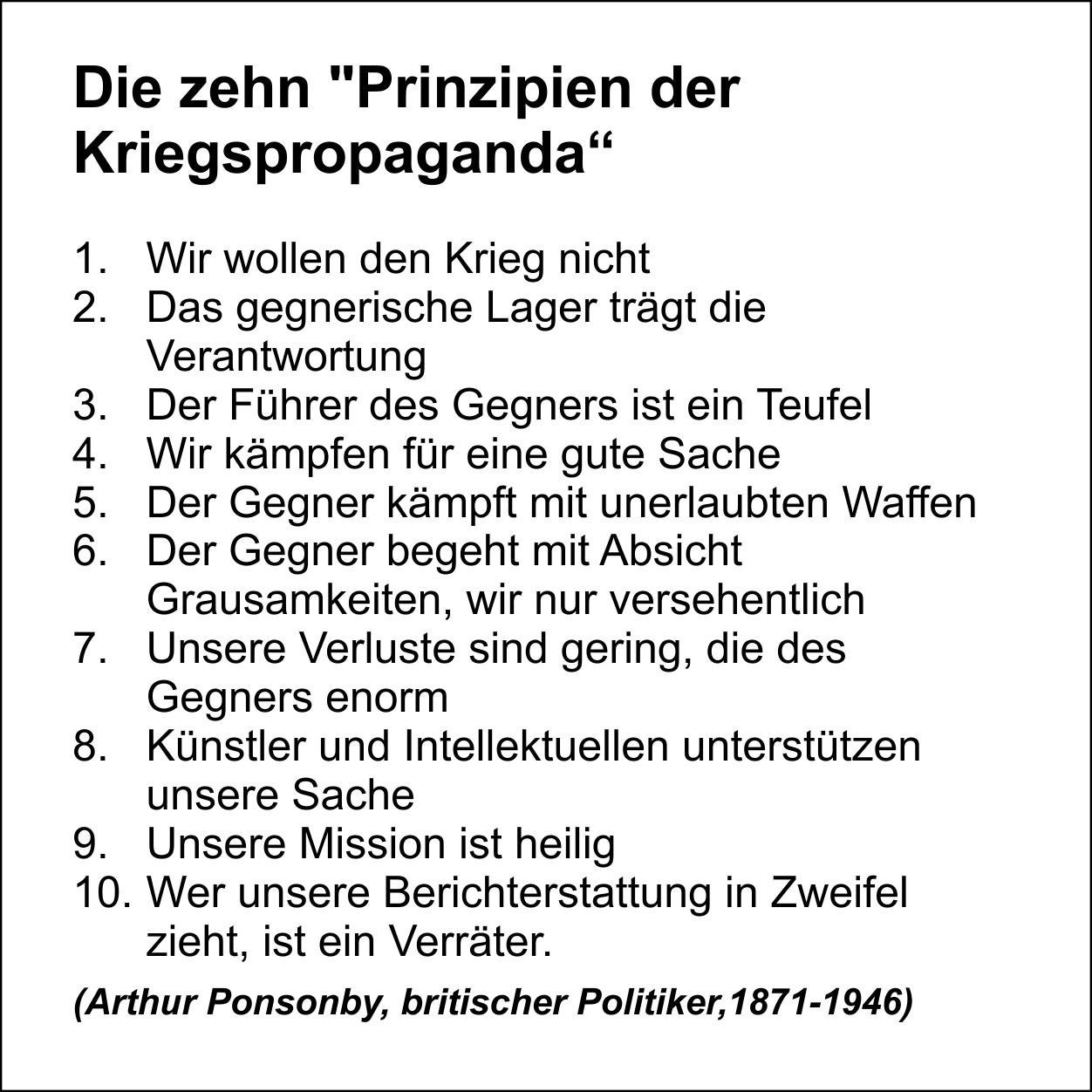 Die zehn "Prinzipien der Kriegspropaganda“

1. Wir wollen den Krieg nicht
2. Das gegnerische Lager trägt die Verantwortung
3. Der Führer des Gegners ist ein Teufel
4. Wir kämpfen für eine gute Sache
5. Der Gegner kämpft mit unerlaubten Waffen
6. Der Gegner begeht mit Absicht Grausamkeiten, wir nur versehentlich
7. Unsere Verluste sind gering, die des Gegners enorm
8. Künstler und Intellektuellen unterstützen unsere Sache
9. Unsere Mission ist heilig
10. Wer unsere Berichterstattung in Zweifel zieht, ist ein Verräter.

(Arthur Ponsonby, britischer Politiker,1871-1946)